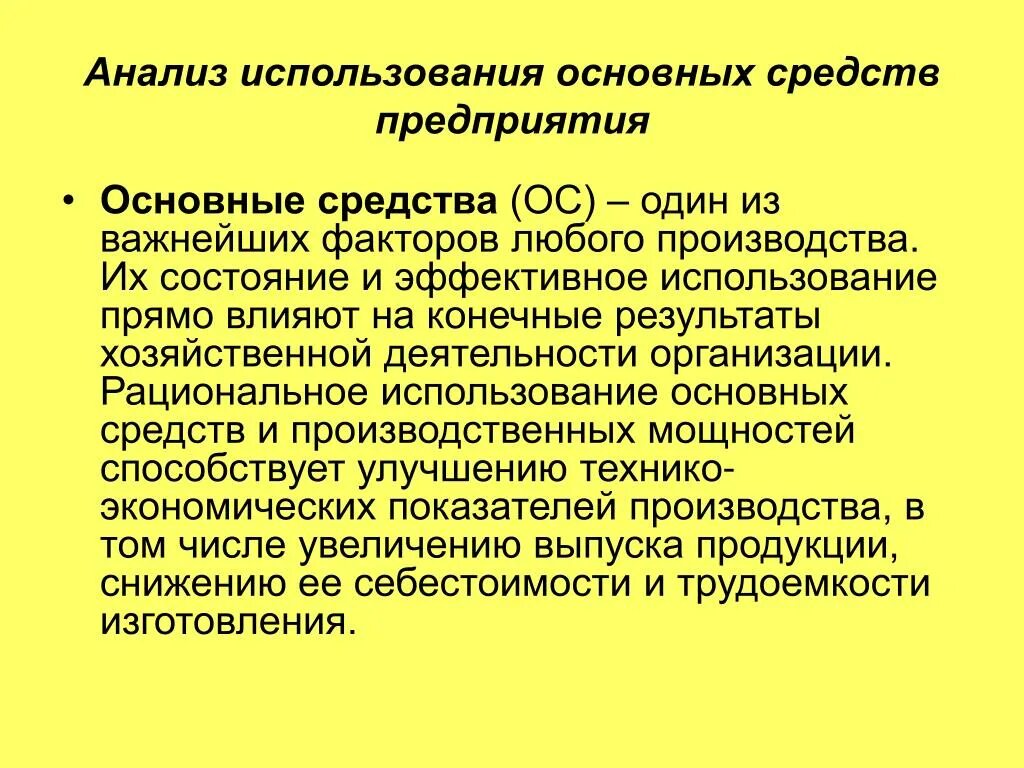 Анализ использования основных средств предприятия

• Основные средства (ОС) – один из важнейших факторов любого производства. Их состояние и эффективное использование прямо влияют на конечные результаты хозяйственной деятельности организации. Рациональное использование основных средств и производственных мощностей способствует улучшению технико-экономических показателей производства, в том числе увеличению выпуска продукции, снижению ее себестоимости и трудоемкости изготовления.